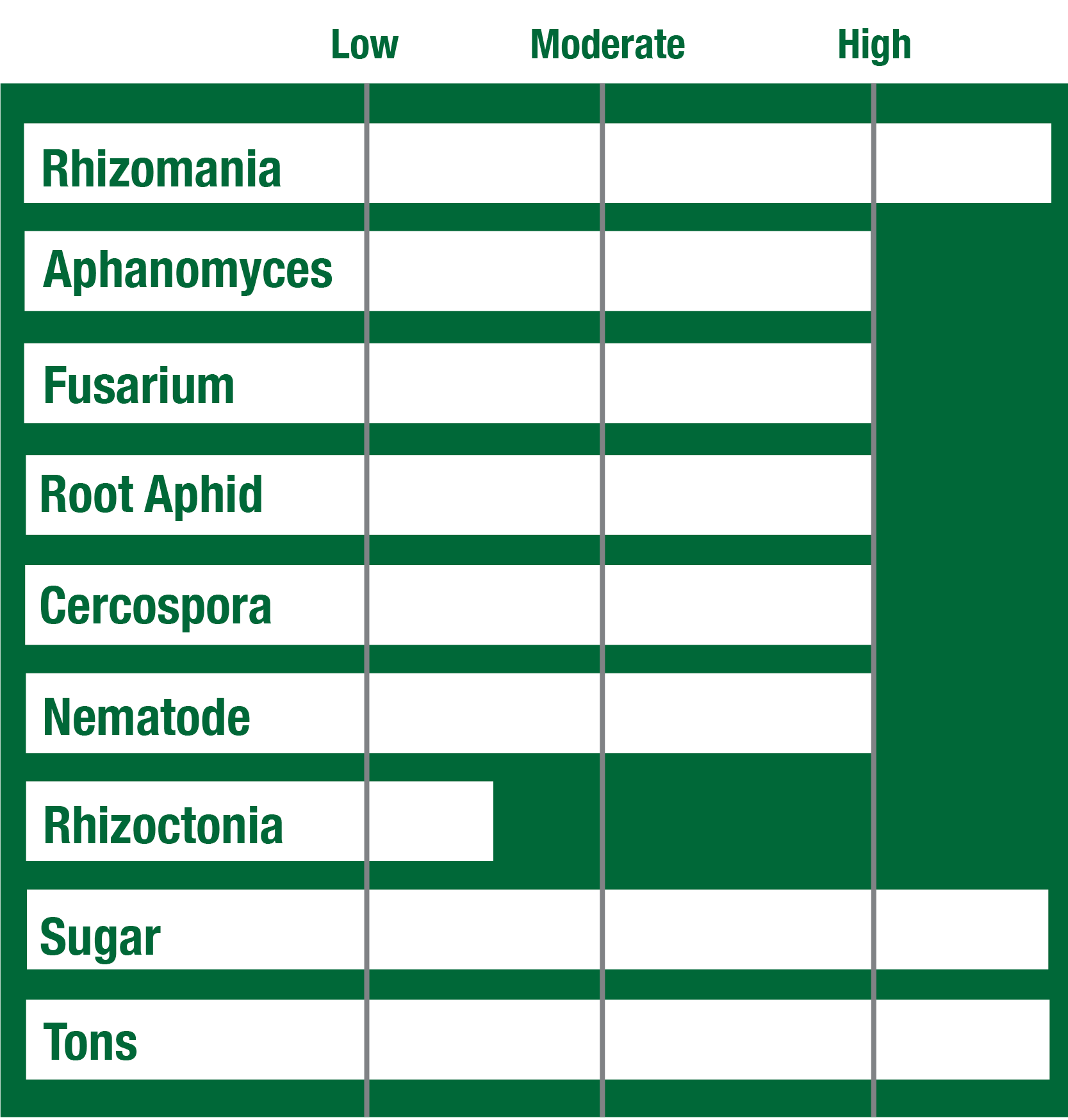 Low Moderate High

Rhizomania

Aphanomyces

Fusarium

Root Aphid

Cercospora

Nematode

Rhizoctonia

Sugar

Tons